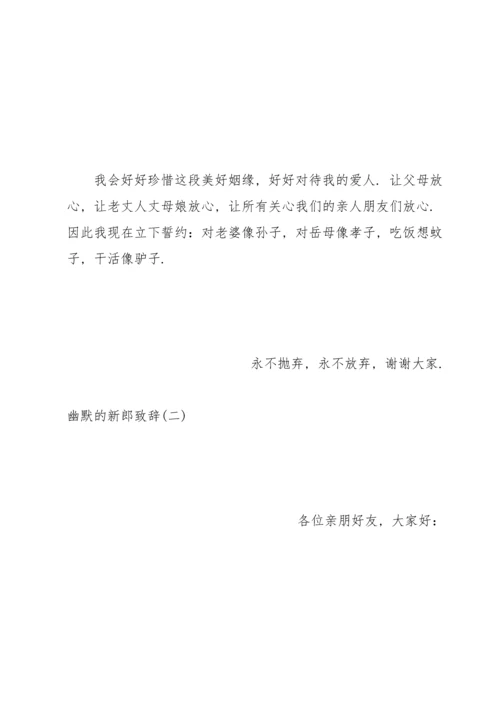 我会好好珍惜这段美好姻缘，好好对待我的爱人．让父母放心，让老丈人丈母娘放心，让所有关心我们的亲人朋友们放心．因此我现在立下誓约：对老婆像孙子，对岳母像孝子，吃饭想蚊子，干活像驴子．

永不抛弃，永不放弃，谢谢大家．

幽默的新郎致辞(二)

各位亲朋好友，大家好：